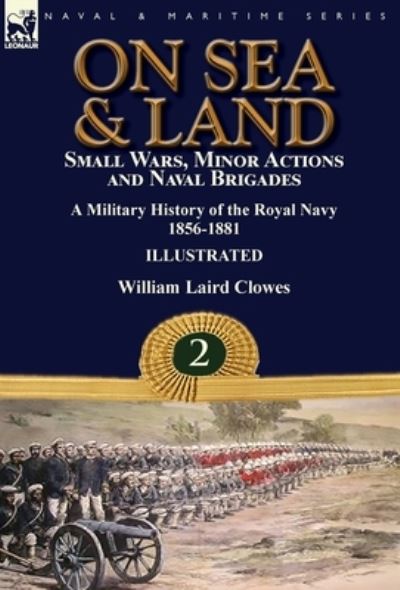 LEONAUR

NAVAL & MARITIME SERIES

ON SEA & LAND

SMALL WARS, MINOR ACTIONS AND NAVAL BRIGADES

A Military History of the Royal Navy 1856-1881

ILLUSTRATED

William Laird Clowes

2